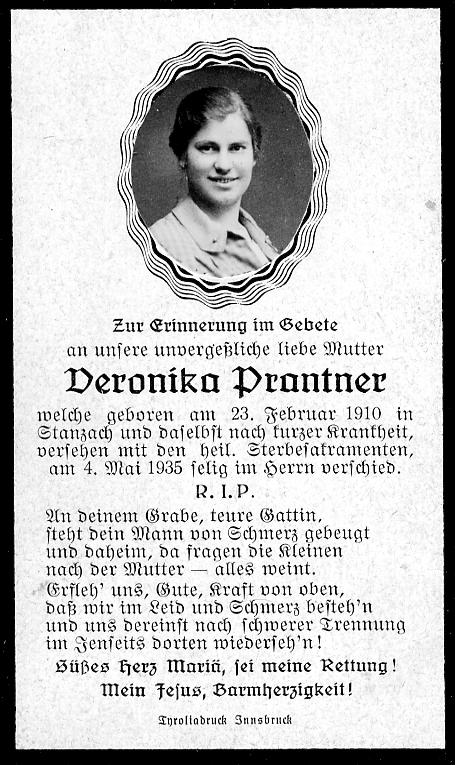 Zur Erinnerung im Gebete
an unsere unvergeßliche liebe Mutter

Veronika Prantner

welche geboren am 23. Februar 1910 in Stanzach und daselbst nach kurzer Krankheit, versehen mit den heil. Sterbesakramenten, am 4. Mai 1935 selig im Herrn verschied.

R. I. P.

An deinem Grabe, teure Gattin,
steht dein Mann von Schmerz gebeugt
und daheim, da fragen die Kleinen
nach der Mutter — alles weint.
Erfleh' uns, Gute, Kraft von oben,
daß wir im Leid und Schmerz besteh'n
und uns dereinst nach schwerer Trennung
im Jenseits dorten wiederseh'n!

Süßes Herz Mariä, sei meine Rettung!
Mein Jesus, Barmherzigkeit!

Tyroliadruck Innsbruck